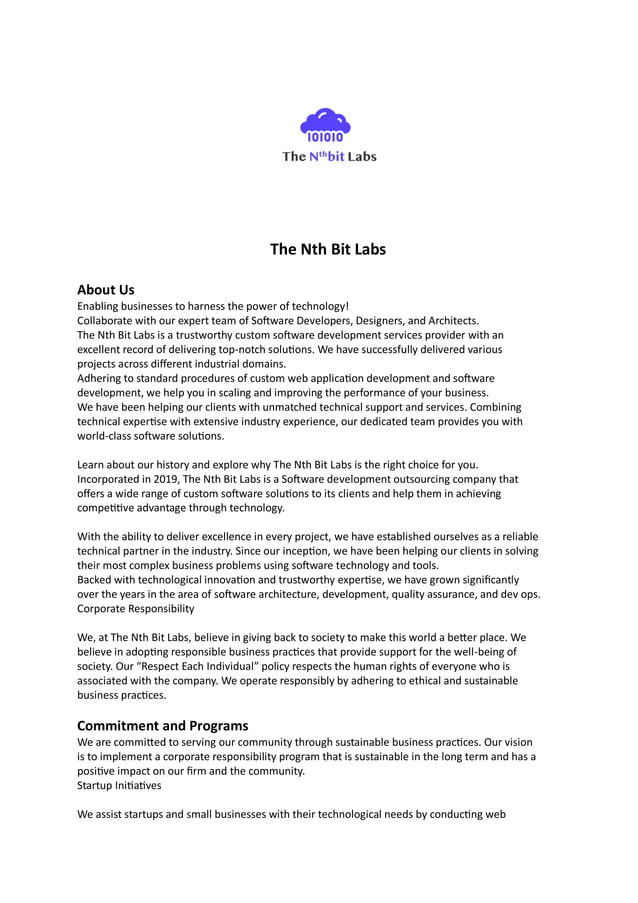 101010
The N$^{th}$bit Labs

The Nth Bit Labs

About Us
Enabling businesses to harness the power of technology!
Collaborate with our expert team of Software Developers, Designers, and Architects.
The Nth Bit Labs is a trustworthy custom software development services provider with an excellent record of delivering top-notch solutions. We have successfully delivered various projects across different industrial domains.
Adhering to standard procedures of custom web application development and software development, we help you in scaling and improving the performance of your business.
We have been helping our clients with unmatched technical support and services. Combining technical expertise with extensive industry experience, our dedicated team provides you with world-class software solutions.

Learn about our history and explore why The Nth Bit Labs is the right choice for you.
Incorporated in 2019, The Nth Bit Labs is a Software development outsourcing company that offers a wide range of custom software solutions to its clients and help them in achieving competitive advantage through technology.

With the ability to deliver excellence in every project, we have established ourselves as a reliable technical partner in the industry. Since our inception, we have been helping our clients in solving their most complex business problems using software technology and tools.
Backed with technological innovation and trustworthy expertise, we have grown significantly over the years in the area of software architecture, development, quality assurance, and dev ops.
Corporate Responsibility

We, at The Nth Bit Labs, believe in giving back to society to make this world a better place. We believe in adopting responsible business practices that provide support for the well-being of society. Our "Respect Each Individual" policy respects the human rights of everyone who is associated with the company. We operate responsibly by adhering to ethical and sustainable business practices.

Commitment and Programs
We are committed to serving our community through sustainable business practices. Our vision is to implement a corporate responsibility program that is sustainable in the long term and has a positive impact on our firm and the community.
Startup Initiatives

We assist startups and small businesses with their technological needs by conducting web